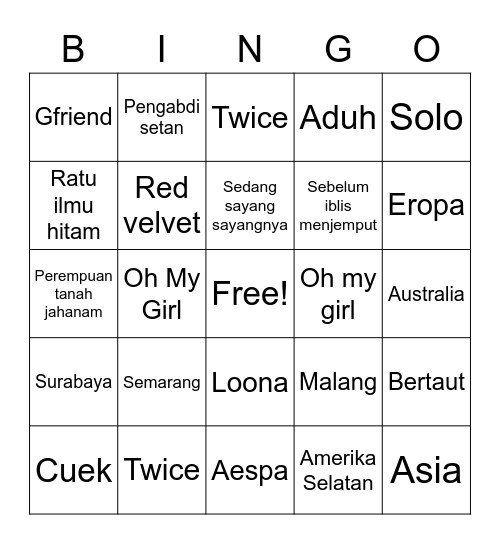 | B | I | N | G | O |
|---|---|---|---|---|
| Gfriend | Pengabdi setan | Twice | Aduh | Solo |
| Ratu ilmu hitam | Red velvet | Sedang sayang sayangnya | Sebelum iblis menjemput | Eropa |
| Perempuan tanah jahanam | Oh My Girl | Free! | Oh my girl | Australia |
| Surabaya | Semarang | Loona | Malang | Bertaut |
| Cuek | Twice | Aespa | Amerika Selatan | Asia |